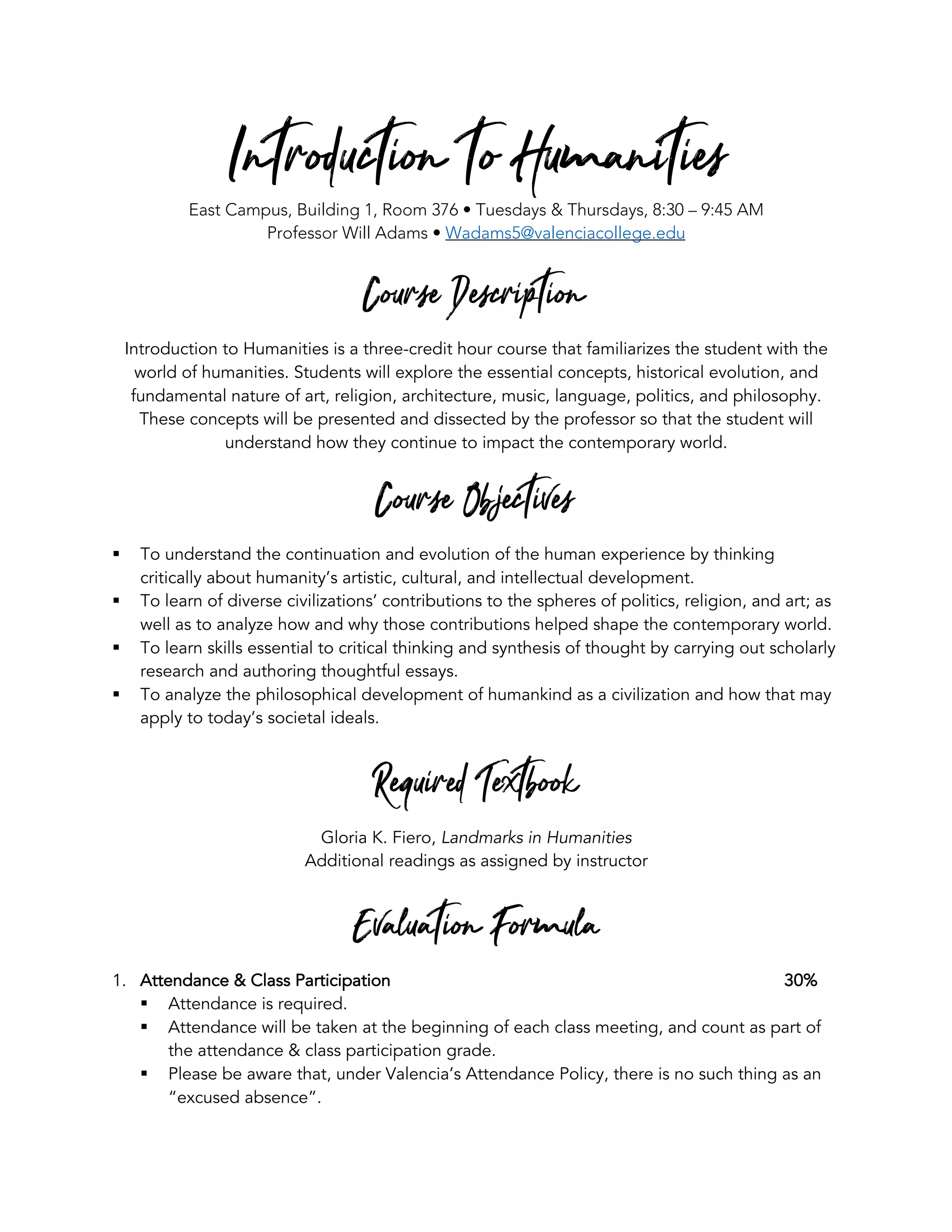 Introduction To Humanities

East Campus, Building 1, Room 376 • Tuesdays & Thursdays, 8:30 – 9:45 AM
Professor Will Adams • Wadams5@valenciacollege.edu

Course Description

Introduction to Humanities is a three-credit hour course that familiarizes the student with the world of humanities. Students will explore the essential concepts, historical evolution, and fundamental nature of art, religion, architecture, music, language, politics, and philosophy. These concepts will be presented and dissected by the professor so that the student will understand how they continue to impact the contemporary world.

Course Objectives

▪ To understand the continuation and evolution of the human experience by thinking critically about humanity's artistic, cultural, and intellectual development.
▪ To learn of diverse civilizations' contributions to the spheres of politics, religion, and art; as well as to analyze how and why those contributions helped shape the contemporary world.
▪ To learn skills essential to critical thinking and synthesis of thought by carrying out scholarly research and authoring thoughtful essays.
▪ To analyze the philosophical development of humankind as a civilization and how that may apply to today's societal ideals.

Required Textbook

Gloria K. Fiero, Landmarks in Humanities
Additional readings as assigned by instructor

Evaluation Formula

1. Attendance & Class Participation 30%
▪ Attendance is required.
▪ Attendance will be taken at the beginning of each class meeting, and count as part of the attendance & class participation grade.
▪ Please be aware that, under Valencia's Attendance Policy, there is no such thing as an "excused absence".